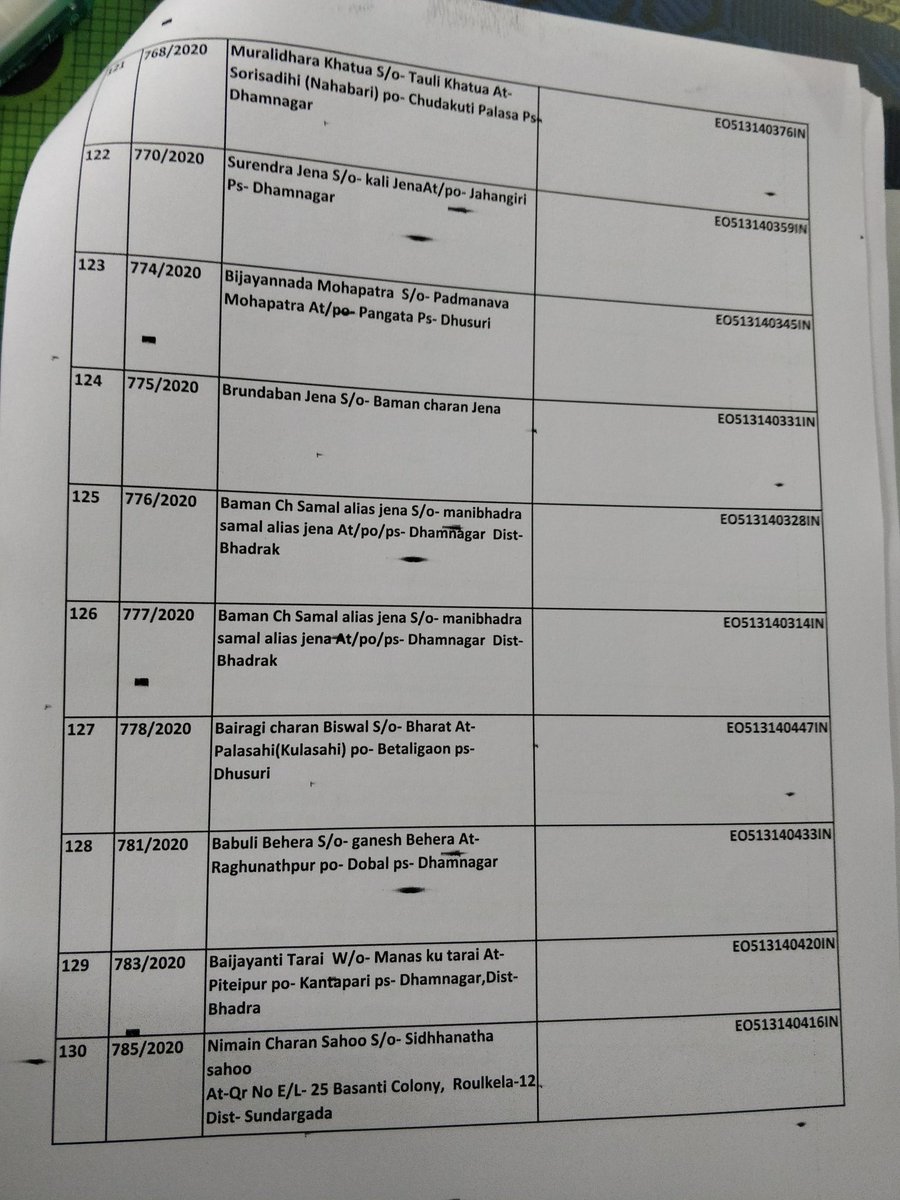 | 121 | 768/2020 | Muralidhara Khatua S/o- Tauli Khatua At- Sorisadihi (Nahabari) po- Chudakuti Palasa Ps- Dhamnagar | EO513140376IN |
|---|---|---|---|
| 122 | 770/2020 | Surendra Jena S/o- kali JenaAt/po- Jahangiri Ps- Dhamnagar | EO513140359IN |
| 123 | 774/2020 | Bijayannada Mohapatra S/o- Padmanava Mohapatra At/po- Pangata Ps- Dhusuri | EO513140345IN |
| 124 | 775/2020 | Brundaban Jena S/o- Baman charan Jena | EO513140331IN |
| 125 | 776/2020 | Baman Ch Samal alias jena S/o- manibhadra samal alias jena At/po/ps- Dhamnagar Dist- Bhadrak | EO513140328IN |
| 126 | 777/2020 | Baman Ch Samal alias jena S/o- manibhadra samal alias jena At/po/ps- Dhamnagar Dist- Bhadrak | EO513140314IN |
| 127 | 778/2020 | Bairagi charan Biswal S/o- Bharat At- Palasahi(Kulasahi) po- Betaligaon ps- Dhusuri | EO513140447IN |
| 128 | 781/2020 | Babuli Behera S/o- ganesh Behera At- Raghunathpur po- Dobal ps- Dhamnagar | EO513140433IN |
| 129 | 783/2020 | Baijayanti Tarai W/o- Manas ku tarai At- Piteipur po- Kantapari ps- Dhamnagar,Dist- Bhadra | EO513140420IN |
| 130 | 785/2020 | Nimain Charan Sahoo S/o- Sidhhanatha sahoo At-Qr No E/L- 25 Basanti Colony, Roulkela-12 Dist- Sundargada | EO513140416IN |